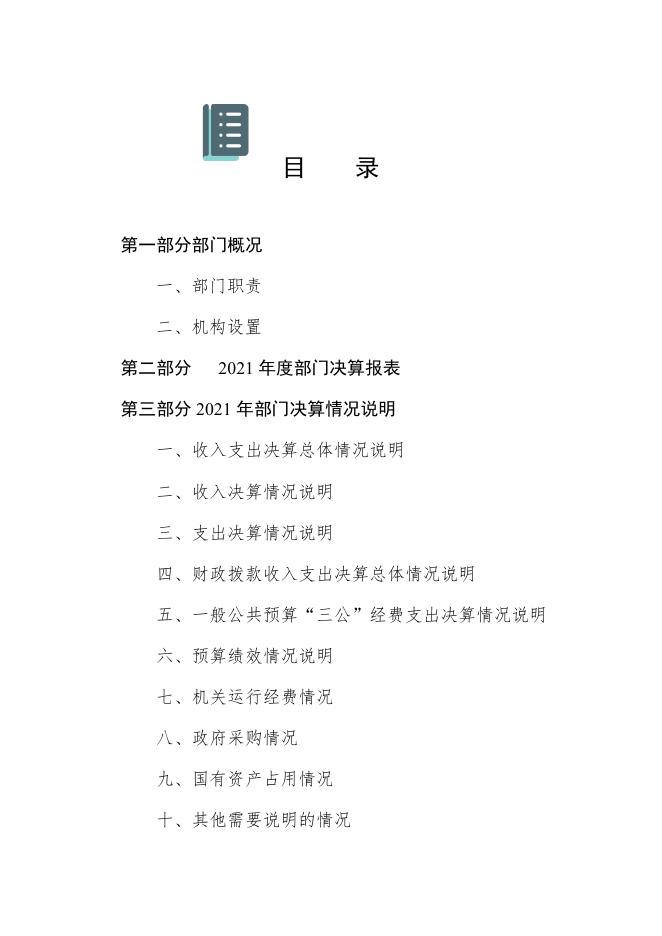 目 录

第一部分部门概况

一、部门职责

二、机构设置

第二部分 2021 年度部门决算报表

第三部分 2021 年部门决算情况说明

一、收入支出决算总体情况说明

二、收入决算情况说明

三、支出决算情况说明

四、财政拨款收入支出决算总体情况说明

五、一般公共预算“三公”经费支出决算情况说明

六、预算绩效情况说明

七、机关运行经费情况

八、政府采购情况

九、国有资产占用情况

十、其他需要说明的情况